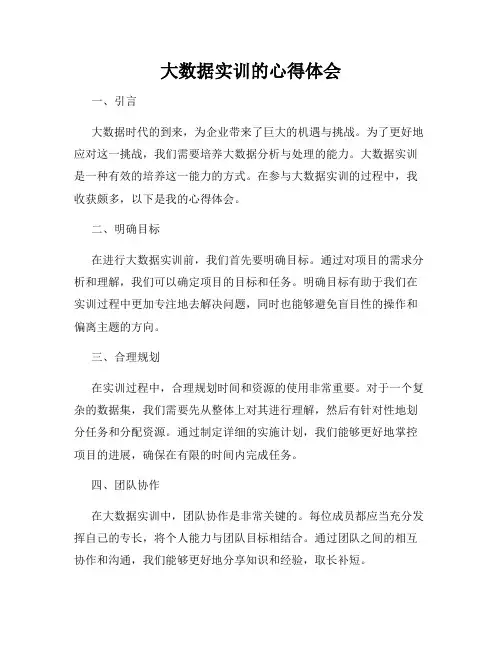 大数据实训的心得体会

一、引言

大数据时代的到来，为企业带来了巨大的机遇与挑战。为了更好地应对这一挑战，我们需要培养大数据分析与处理的能力。大数据实训是一种有效的培养这一能力的方式。在参与大数据实训的过程中，我收获颇多，以下是我的心得体会。

二、明确目标

在进行大数据实训前，我们首先要明确目标。通过对项目的需求分析和理解，我们可以确定项目的目标和任务。明确目标有助于我们在实训过程中更加专注地去解决问题，同时也能够避免盲目性的操作和偏离主题的方向。

三、合理规划

在实训过程中，合理规划时间和资源的使用非常重要。对于一个复杂的数据集，我们需要先从整体上对其进行理解，然后有针对性地划分任务和分配资源。通过制定详细的实施计划，我们能够更好地掌控项目的进展，确保在有限的时间内完成任务。

四、团队协作

在大数据实训中，团队协作是非常关键的。每位成员都应当充分发挥自己的专长，将个人能力与团队目标相结合。通过团队之间的相互协作和沟通，我们能够更好地分享知识和经验，取长补短。